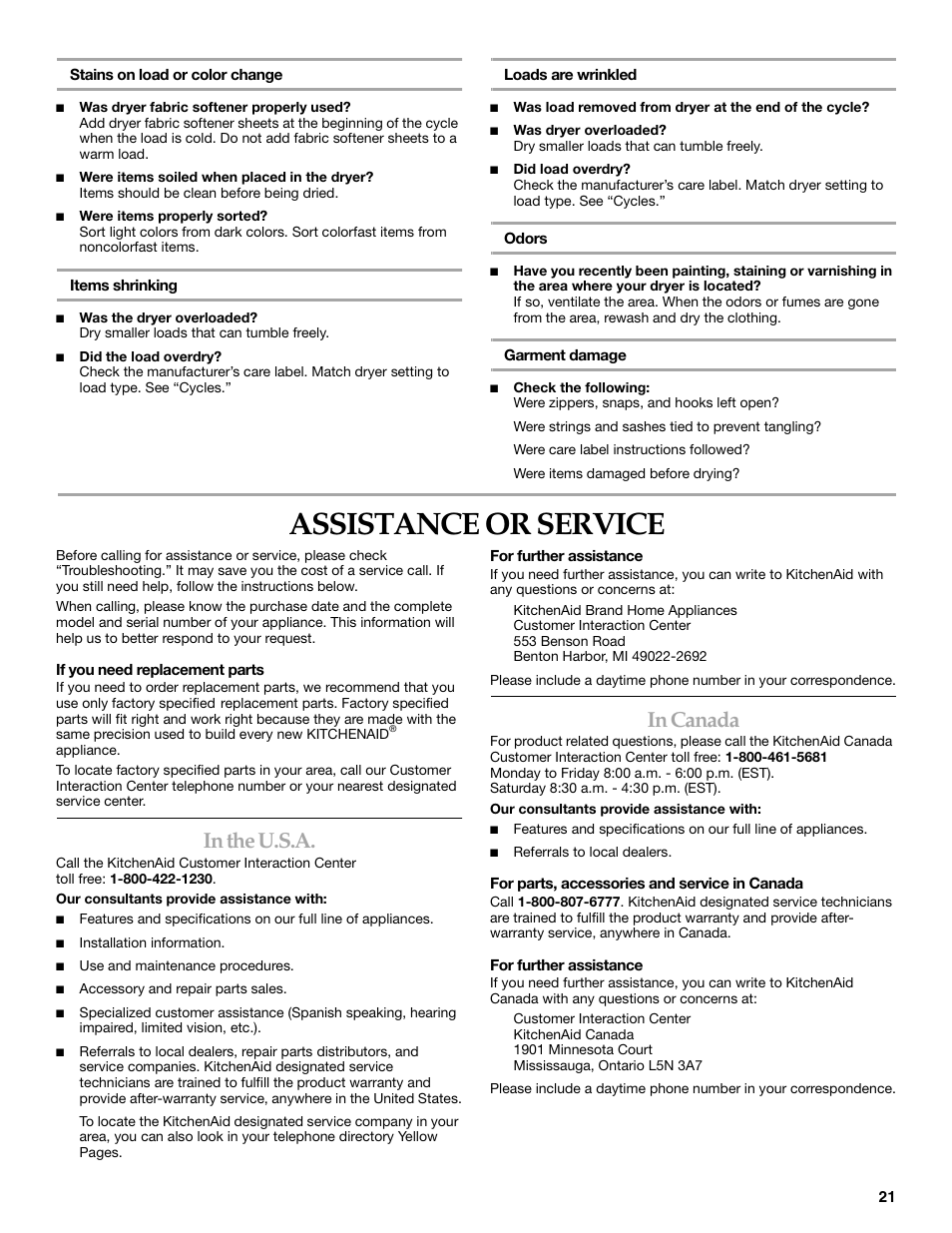 Stains on load or color change

■ Was dryer fabric softener properly used?
Add dryer fabric softener sheets at the beginning of the cycle when the load is cold. Do not add fabric softener sheets to a warm load.

■ Were items soiled when placed in the dryer?
Items should be clean before being dried.

■ Were items properly sorted?
Sort light colors from dark colors. Sort colorfast items from noncolorfast items.

Items shrinking

■ Was the dryer overloaded?
Dry smaller loads that can tumble freely.

■ Did the load overdry?
Check the manufacturer's care label. Match dryer setting to load type. See "Cycles."

Loads are wrinkled

■ Was load removed from dryer at the end of the cycle?

■ Was dryer overloaded?
Dry smaller loads that can tumble freely.

■ Did load overdry?
Check the manufacturer's care label. Match dryer setting to load type. See "Cycles."

Odors

■ Have you recently been painting, staining or varnishing in the area where your dryer is located?
If so, ventilate the area. When the odors or fumes are gone from the area, rewash and dry the clothing.

Garment damage

■ Check the following:
Were zippers, snaps, and hooks left open?

Were strings and sashes tied to prevent tangling?

Were care label instructions followed?

Were items damaged before drying?

ASSISTANCE OR SERVICE

Before calling for assistance or service, please check "Troubleshooting." It may save you the cost of a service call. If you still need help, follow the instructions below.

When calling, please know the purchase date and the complete model and serial number of your appliance. This information will help us to better respond to your request.

If you need replacement parts
If you need to order replacement parts, we recommend that you use only factory specified replacement parts. Factory specified parts will fit right and work right because they are made with the same precision used to build every new KITCHENAID® appliance.

To locate factory specified parts in your area, call our Customer Interaction Center telephone number or your nearest designated service center.

In the U.S.A.

Call the KitchenAid Customer Interaction Center toll free: 1-800-422-1230.

Our consultants provide assistance with:

■ Features and specifications on our full line of appliances.

■ Installation information.

■ Use and maintenance procedures.

■ Accessory and repair parts sales.

■ Specialized customer assistance (Spanish speaking, hearing impaired, limited vision, etc.).

■ Referrals to local dealers, repair parts distributors, and service companies. KitchenAid designated service technicians are trained to fulfill the product warranty and provide after-warranty service, anywhere in the United States.

To locate the KitchenAid designated service company in your area, you can also look in your telephone directory Yellow Pages.

For further assistance
If you need further assistance, you can write to KitchenAid with any questions or concerns at:

KitchenAid Brand Home Appliances
Customer Interaction Center
553 Benson Road
Benton Harbor, MI 49022-2692

Please include a daytime phone number in your correspondence.

In Canada

For product related questions, please call the KitchenAid Canada Customer Interaction Center toll free: 1-800-461-5681
Monday to Friday 8:00 a.m. - 6:00 p.m. (EST).
Saturday 8:30 a.m. - 4:30 p.m. (EST).

Our consultants provide assistance with:

■ Features and specifications on our full line of appliances.

■ Referrals to local dealers.

For parts, accessories and service in Canada
Call 1-800-807-6777. KitchenAid designated service technicians are trained to fulfill the product warranty and provide after-warranty service, anywhere in Canada.

For further assistance
If you need further assistance, you can write to KitchenAid Canada with any questions or concerns at:

Customer Interaction Center
KitchenAid Canada
1901 Minnesota Court
Mississauga, Ontario L5N 3A7

Please include a daytime phone number in your correspondence.

21